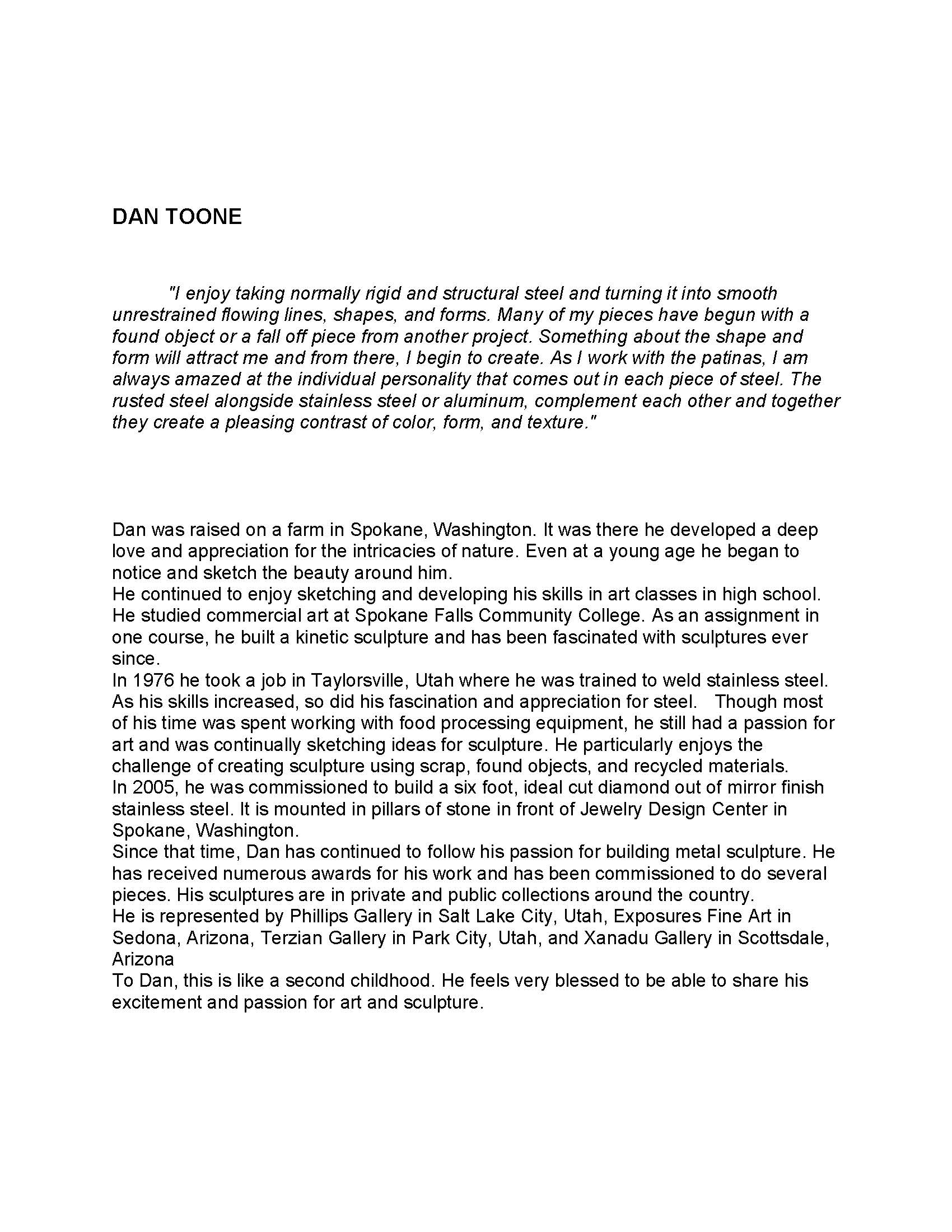 DAN TOONE

"I enjoy taking normally rigid and structural steel and turning it into smooth unrestrained flowing lines, shapes, and forms. Many of my pieces have begun with a found object or a fall off piece from another project. Something about the shape and form will attract me and from there, I begin to create. As I work with the patinas, I am always amazed at the individual personality that comes out in each piece of steel. The rusted steel alongside stainless steel or aluminum, complement each other and together they create a pleasing contrast of color, form, and texture."

Dan was raised on a farm in Spokane, Washington. It was there he developed a deep love and appreciation for the intricacies of nature. Even at a young age he began to notice and sketch the beauty around him.
He continued to enjoy sketching and developing his skills in art classes in high school. He studied commercial art at Spokane Falls Community College. As an assignment in one course, he built a kinetic sculpture and has been fascinated with sculptures ever since.
In 1976 he took a job in Taylorsville, Utah where he was trained to weld stainless steel. As his skills increased, so did his fascination and appreciation for steel. Though most of his time was spent working with food processing equipment, he still had a passion for art and was continually sketching ideas for sculpture. He particularly enjoys the challenge of creating sculpture using scrap, found objects, and recycled materials.
In 2005, he was commissioned to build a six foot, ideal cut diamond out of mirror finish stainless steel. It is mounted in pillars of stone in front of Jewelry Design Center in Spokane, Washington.
Since that time, Dan has continued to follow his passion for building metal sculpture. He has received numerous awards for his work and has been commissioned to do several pieces. His sculptures are in private and public collections around the country.
He is represented by Phillips Gallery in Salt Lake City, Utah, Exposures Fine Art in Sedona, Arizona, Terzian Gallery in Park City, Utah, and Xanadu Gallery in Scottsdale, Arizona
To Dan, this is like a second childhood. He feels very blessed to be able to share his excitement and passion for art and sculpture.